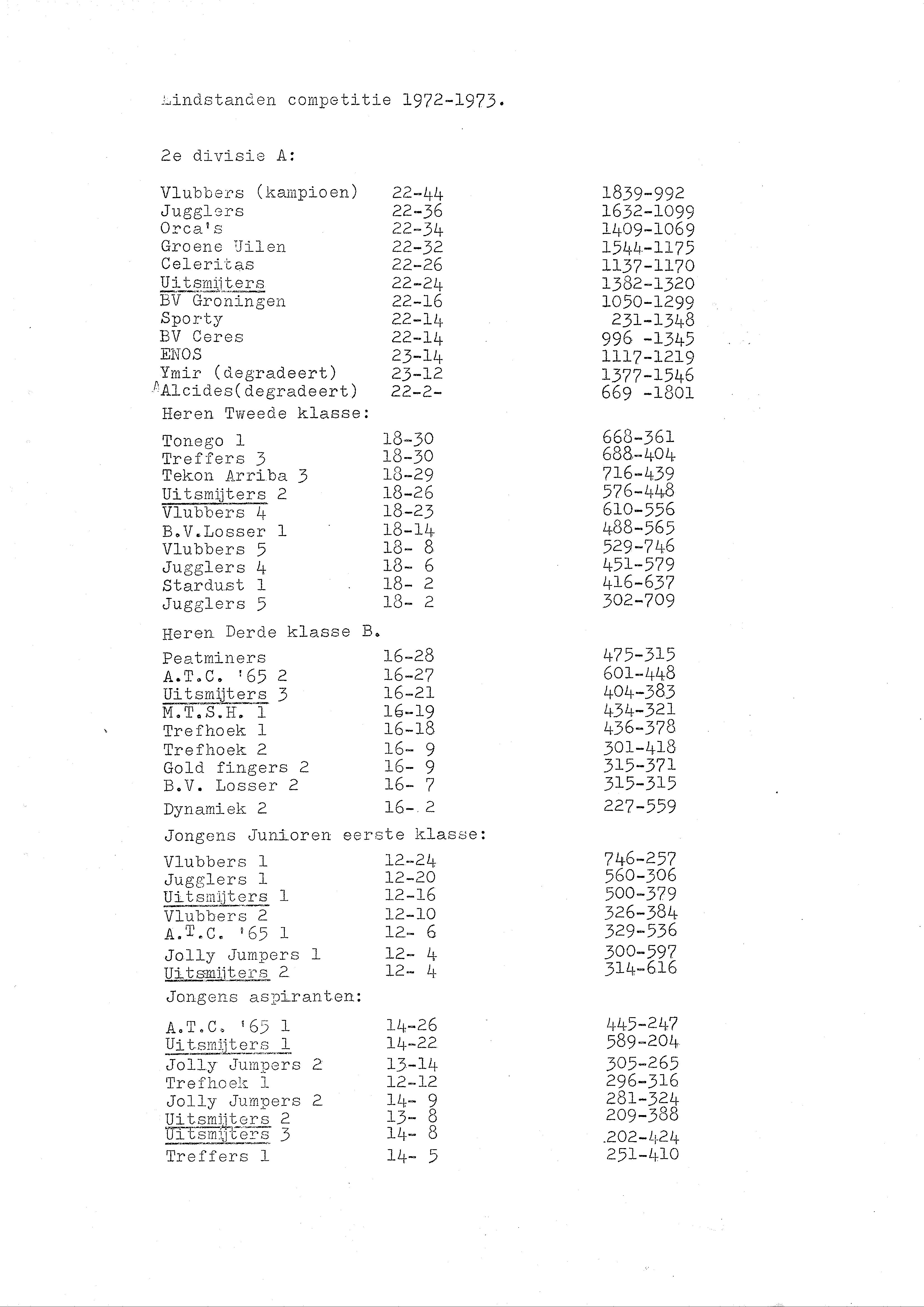 Eindstanden competitie 1972-1973.

2e divisie A:

| | | |
|---|---|---|
| Vlubbers (kampioen) | 22-44 | 1839-992 |
| Jugglers | 22-36 | 1632-1099 |
| Orca's | 22-34 | 1409-1069 |
| Groene Uilen | 22-32 | 1544-1175 |
| Celeritas | 22-26 | 1137-1170 |
| Uitsmijters | 22-24 | 1382-1320 |
| BV Groningen | 22-16 | 1050-1299 |
| Sporty | 22-14 | 231-1348 |
| BV Ceres | 22-14 | 996 -1345 |
| ENOS | 23-14 | 1117-1219 |
| Ymir (degradeert) | 23-12 | 1377-1546 |
| Alcides(degradeert) | 22-2- | 669 -1801 |

Heren Tweede klasse:

| | | |
|---|---|---|
| Tonego 1 | 18-30 | 668-361 |
| Treffers 3 | 18-30 | 688-404 |
| Tekon Arriba 3 | 18-29 | 716-439 |
| Uitsmijters 2 | 18-26 | 576-448 |
| Vlubbers 4 | 18-23 | 610-556 |
| B.V.Losser 1 | 18-14 | 488-565 |
| Vlubbers 5 | 18- 8 | 529-746 |
| Jugglers 4 | 18- 6 | 451-579 |
| Stardust 1 | 18- 2 | 416-637 |
| Jugglers 5 | 18- 2 | 302-709 |

Heren Derde klasse B.

| | | |
|---|---|---|
| Peatminers | 16-28 | 475-315 |
| A.T.C. '65 2 | 16-27 | 601-448 |
| Uitsmijters 3 | 16-21 | 404-383 |
| M.T.S.H. 1 | 16-19 | 434-321 |
| Trefhoek 1 | 16-18 | 436-378 |
| Trefhoek 2 | 16- 9 | 301-418 |
| Gold fingers 2 | 16- 9 | 315-371 |
| B.V. Losser 2 | 16- 7 | 315-315 |
| Dynamiek 2 | 16- 2 | 227-559 |

Jongens Junioren eerste klasse:

| | | |
|---|---|---|
| Vlubbers 1 | 12-24 | 746-257 |
| Jugglers 1 | 12-20 | 560-306 |
| Uitsmijters 1 | 12-16 | 500-379 |
| Vlubbers 2 | 12-10 | 326-384 |
| A.T.C. '65 1 | 12- 6 | 329-536 |
| Jolly Jumpers 1 | 12- 4 | 300-597 |
| Uitsmijters 2 | 12- 4 | 314-616 |

Jongens aspiranten:

| | | |
|---|---|---|
| A.T.C. '65 1 | 14-26 | 445-247 |
| Uitsmijters 1 | 14-22 | 589-204 |
| Jolly Jumpers 2 | 13-14 | 305-265 |
| Trefhoek 1 | 12-12 | 296-316 |
| Jolly Jumpers 2 | 14- 9 | 281-324 |
| Uitsmijters 2 | 13- 8 | 209-388 |
| Uitsmijters 3 | 14- 8 | 202-424 |
| Treffers 1 | 14- 5 | 251-410 |